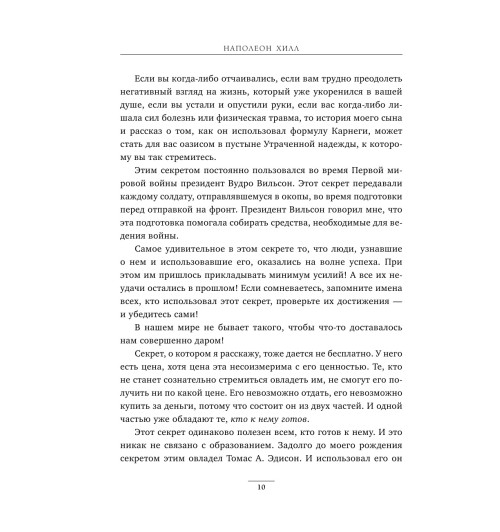 НАПОЛЕОН ХИЛЛ

Если вы когда-либо отчаивались, если вам трудно преодолеть негативный взгляд на жизнь, который уже укоренился в вашей душе, если вы устали и опустили руки, если вас когда-либо лишала сил болезнь или физическая травма, то история моего сына и рассказ о том, как он использовал формулу Карнеги, может стать для вас оазисом в пустыне Утраченной надежды, к которому вы так стремитесь.

Этим секретом постоянно пользовался во время Первой мировой войны президент Вудро Вильсон. Этот секрет передавали каждому солдату, отправлявшемуся в окопы, во время подготовки перед отправкой на фронт. Президент Вильсон говорил мне, что эта подготовка помогала собирать средства, необходимые для ведения войны.

Самое удивительное в этом секрете то, что люди, узнавшие о нем и использовавшие его, оказались на волне успеха. При этом им пришлось прикладывать минимум усилий! А все их неудачи остались в прошлом! Если сомневаетесь, запомните имена всех, кто использовал этот секрет, проверьте их достижения — и убедитесь сами!

В нашем мире не бывает такого, чтобы что-то доставалось нам совершенно даром!

Секрет, о котором я расскажу, тоже дается не бесплатно. У него есть цена, хотя цена эта несоизмерима с его ценностью. Те, кто не станет сознательно стремиться овладеть им, не смогут его получить ни по какой цене. Его невозможно отдать, его невозможно купить за деньги, потому что состоит он из двух частей. И одной частью уже обладают те, кто к нему готов.

Этот секрет одинаково полезен всем, кто готов к нему. И это никак не связано с образованием. Задолго до моего рождения секретом этим овладел Томас А. Эдисон. И использовал его он

10